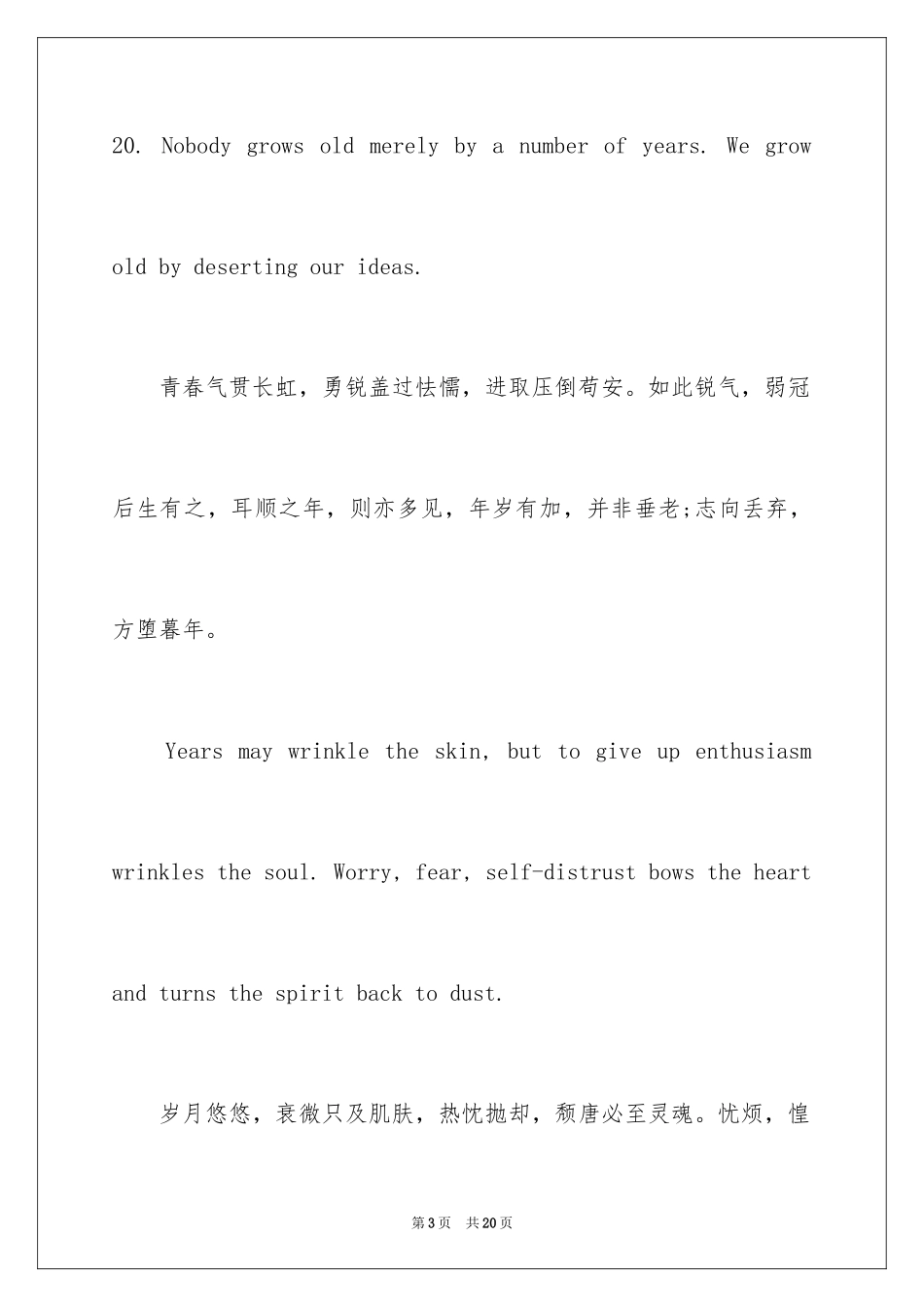 20. Nobody grows old merely by a number of years. We grow old by deserting our ideas.

青春气贯长虹，勇锐盖过怯懦，进取压倒苟安。如此锐气，弱冠后生有之，耳顺之年，则亦多见，年岁有加，并非垂老;志向丢弃，方堕暮年。

Years may wrinkle the skin, but to give up enthusiasm wrinkles the soul. Worry, fear, self-distrust bows the heart and turns the spirit back to dust.

岁月悠悠，衰微只及肌肤，热忱抛却，颓唐必至灵魂。忧烦，惶

第3页 共20页